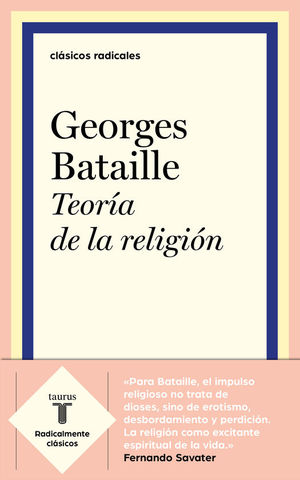 clásicos radicales

Georges Bataille
Teoría de la religión

taurus
T
Radicalmente clásicos

«Para Bataille, el impulso religioso no trata de dioses, sino de erotismo, desbordamiento y perdición. La religión como excitante espiritual de la vida.»
Fernando Savater